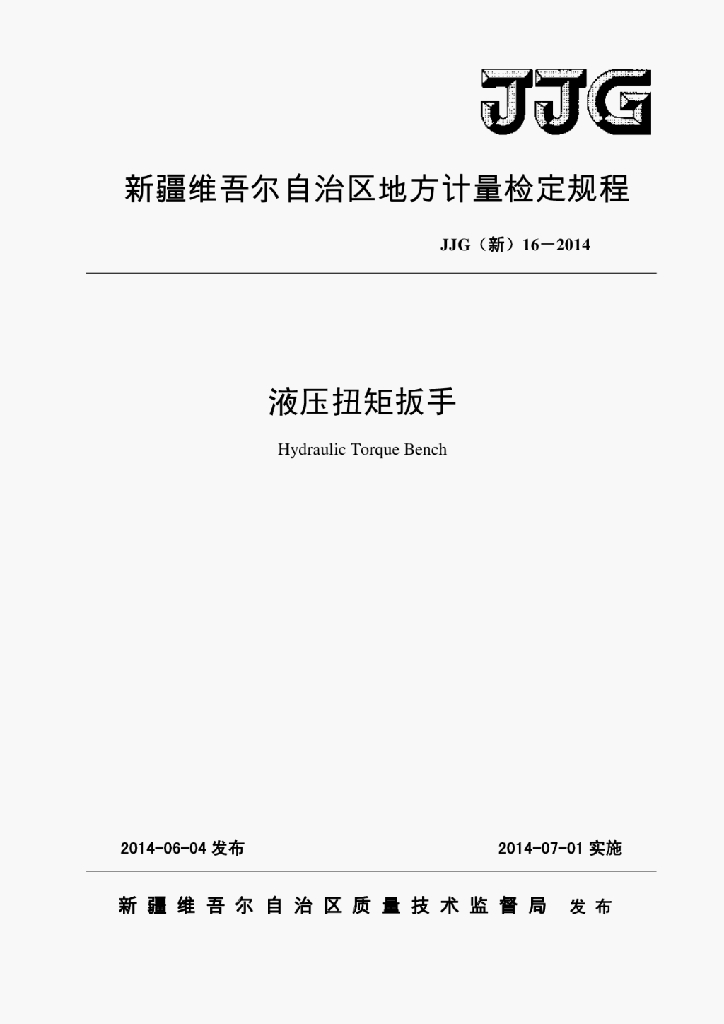 JJG

新疆维吾尔自治区地方计量检定规程

JJG（新）16－2014

液压扭矩扳手

Hydraulic Torque Bench

2014-06-04发布

2014-07-01实施

新疆维吾尔自治区质量技术监督局 发布